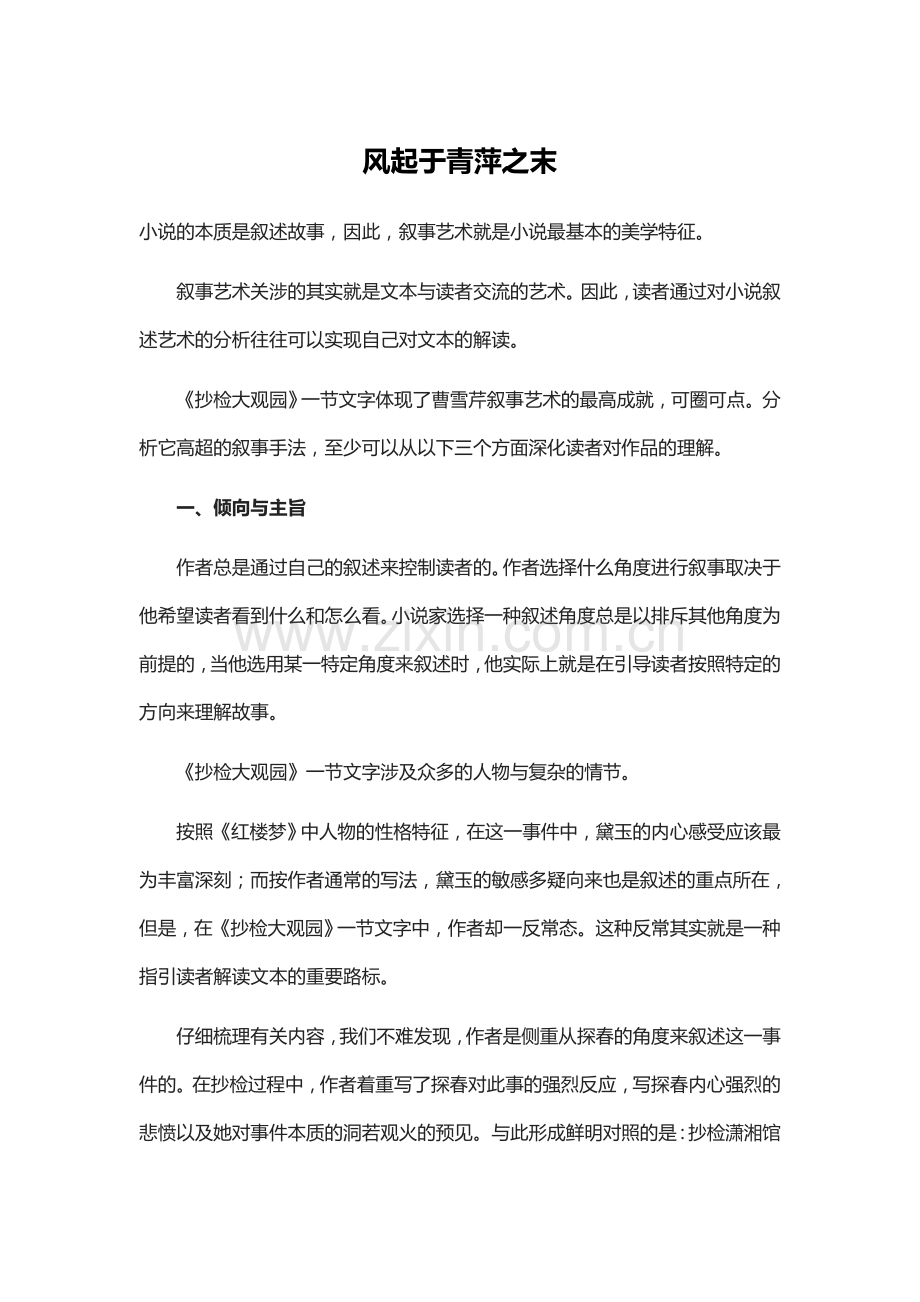 风起于青萍之末

小说的本质是叙述故事，因此，叙事艺术就是小说最基本的美学特征。

叙事艺术关涉的其实就是文本与读者交流的艺术。因此，读者通过对小说叙述艺术的分析往往可以实现自己对文本的解读。

《抄检大观园》一节文字体现了曹雪芹叙事艺术的最高成就，可圈可点。分析它高超的叙事手法，至少可以从以下三个方面深化读者对作品的理解。

一、倾向与主旨

作者总是通过自己的叙述来控制读者的。作者选择什么角度进行叙事取决于他希望读者看到什么和怎么看。小说家选择一种叙述角度总是以排斥其他角度为前提的，当他选用某一特定角度来叙述时，他实际上就是在引导读者按照特定的方向来理解故事。

《抄检大观园》一节文字涉及众多的人物与复杂的情节。

按照《红楼梦》中人物的性格特征，在这一事件中，黛玉的内心感受应该最为丰富深刻；而按作者通常的写法，黛玉的敏感多疑向来也是叙述的重点所在，但是，在《抄检大观园》一节文字中，作者却一反常态。这种反常其实就是一种指引读者解读文本的重要路标。

仔细梳理有关内容，我们不难发现，作者是侧重从探春的角度来叙述这一事件的。在抄检过程中，作者着重写了探春对此事的强烈反应，写探春内心强烈的悲愤以及她对事件本质的洞若观火的预见。与此形成鲜明对照的是：抄检潇湘馆

www.zixin.com.cn